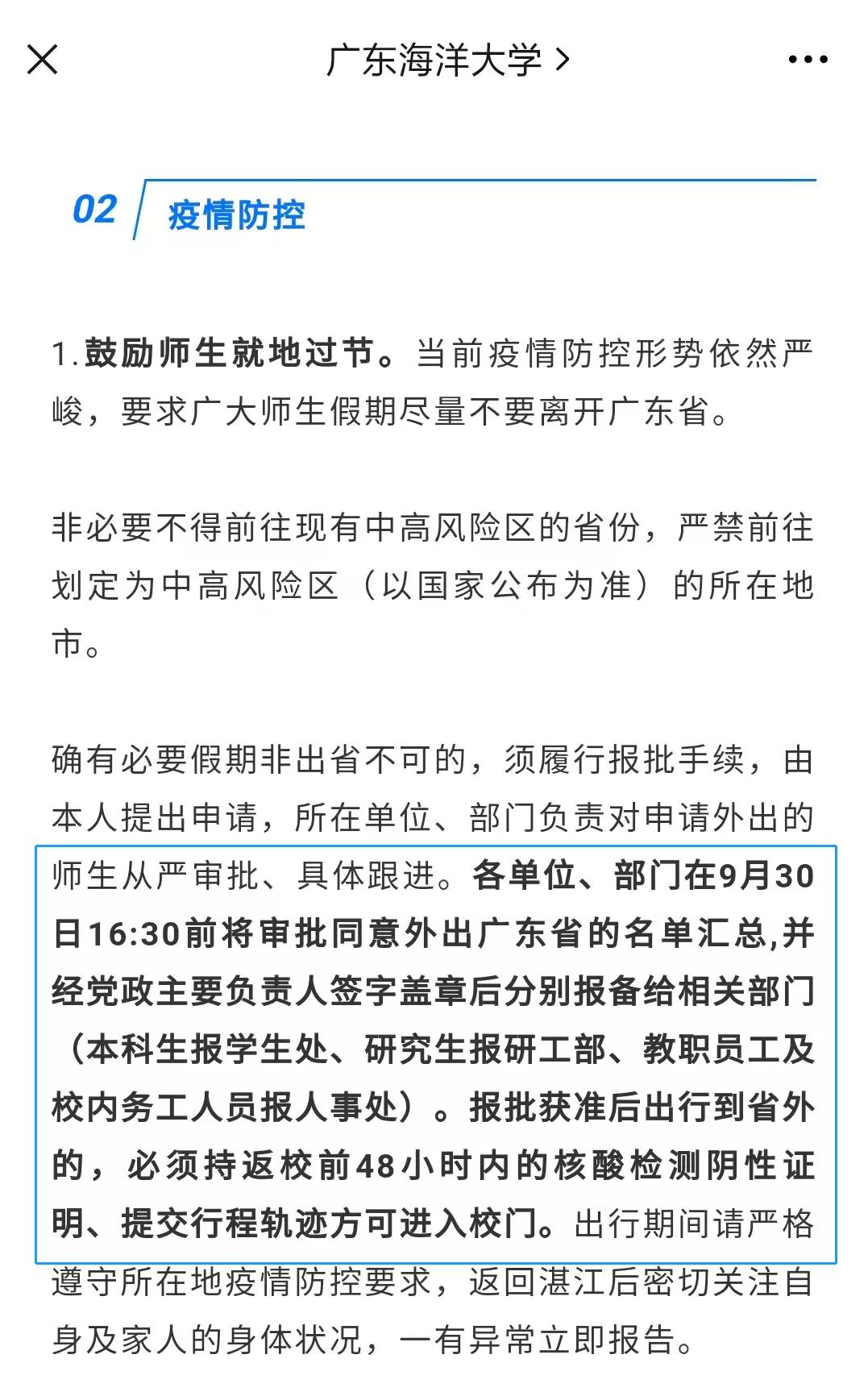 广东海洋大学 >

02 疫情防控

1.鼓励师生就地过节。当前疫情防控形势依然严峻，要求广大师生假期尽量不要离开广东省。

非必要不得前往现有中高风险区的省份，严禁前往划定为中高风险区（以国家公布为准）的所在地市。

确有必要假期非出省不可的，须履行报批手续，由本人提出申请，所在单位、部门负责对申请外出的师生从严审批、具体跟进。各单位、部门在9月30日16:30前将审批同意外出广东省的名单汇总,并经党政主要负责人签字盖章后分别报备给相关部门（本科生报学生处、研究生报研工部、教职员工及校内务工人员报人事处）。报批获准后出行到省外的，必须持返校前48小时内的核酸检测阴性证明、提交行程轨迹方可进入校门。出行期间请严格遵守所在地疫情防控要求，返回湛江后密切关注自身及家人的身体状况，一有异常立即报告。